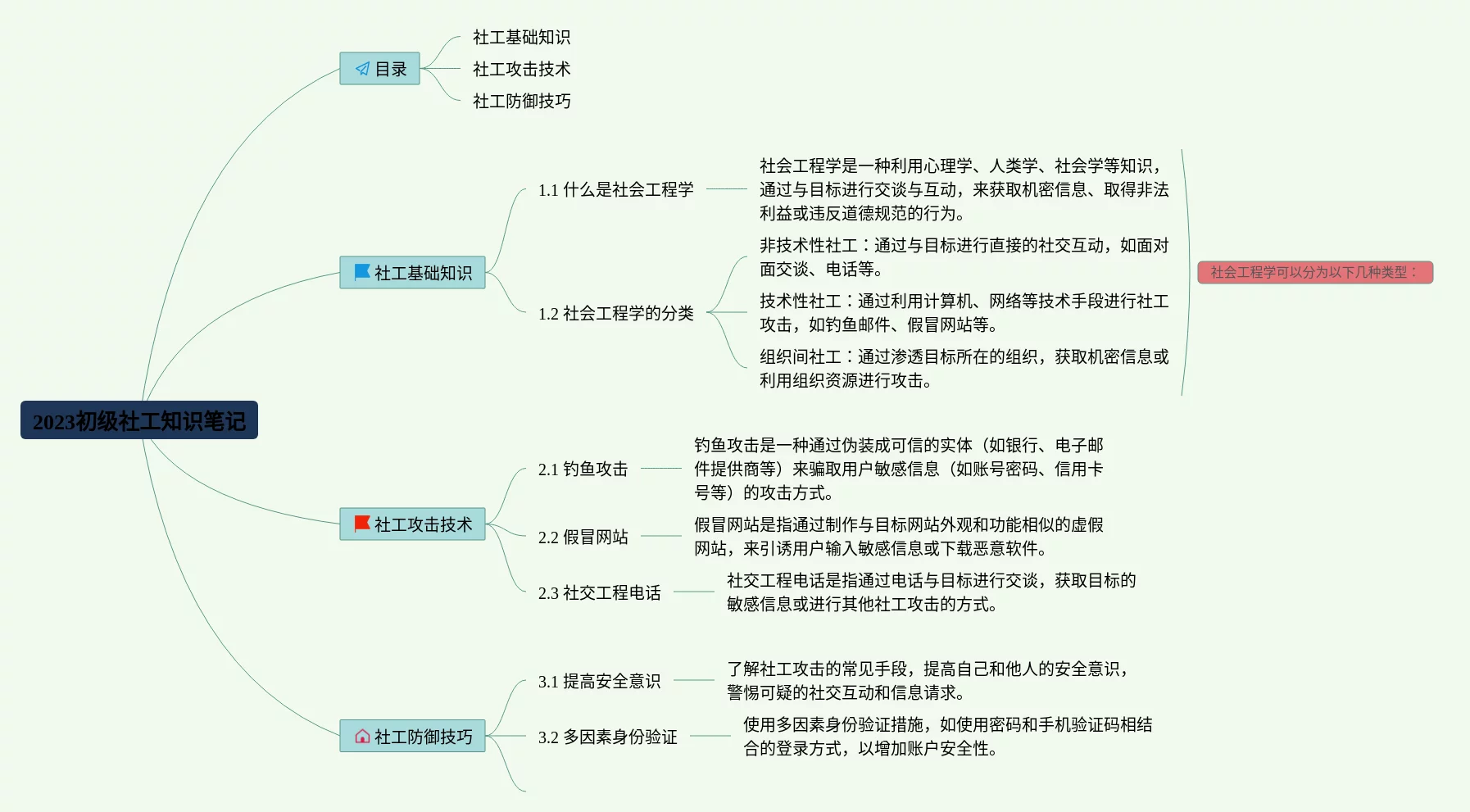 2023初级社工知识笔记

目录

社工基础知识

社工攻击技术

社工防御技巧

社工基础知识

1.1 什么是社会工程学

社会工程学是一种利用心理学、人类学、社会学等知识，通过与目标进行交谈与互动，来获取机密信息、取得非法利益或违反道德规范的行为。

1.2 社会工程学的分类

非技术性社工：通过与目标进行直接的社交互动，如面对面交谈、电话等。

技术性社工：通过利用计算机、网络等技术手段进行社工攻击，如钓鱼邮件、假冒网站等。

组织间社工：通过渗透目标所在的组织，获取机密信息或利用组织资源进行攻击。

社会工程学可以分为以下几种类型：

社工攻击技术

2.1 钓鱼攻击

钓鱼攻击是一种通过伪装成可信的实体（如银行、电子邮件提供商等）来骗取用户敏感信息（如账号密码、信用卡号等）的攻击方式。

2.2 假冒网站

假冒网站是指通过制作与目标网站外观和功能相似的虚假网站，来引诱用户输入敏感信息或下载恶意软件。

2.3 社交工程电话

社交工程电话是指通过电话与目标进行交谈，获取目标的敏感信息或进行其他社工攻击的方式。

社工防御技巧

3.1 提高安全意识

了解社工攻击的常见手段，提高自己和他人的安全意识，警惕可疑的社交互动和信息请求。

3.2 多因素身份验证

使用多因素身份验证措施，如使用密码和手机验证码相结合的登录方式，以增加账户安全性。